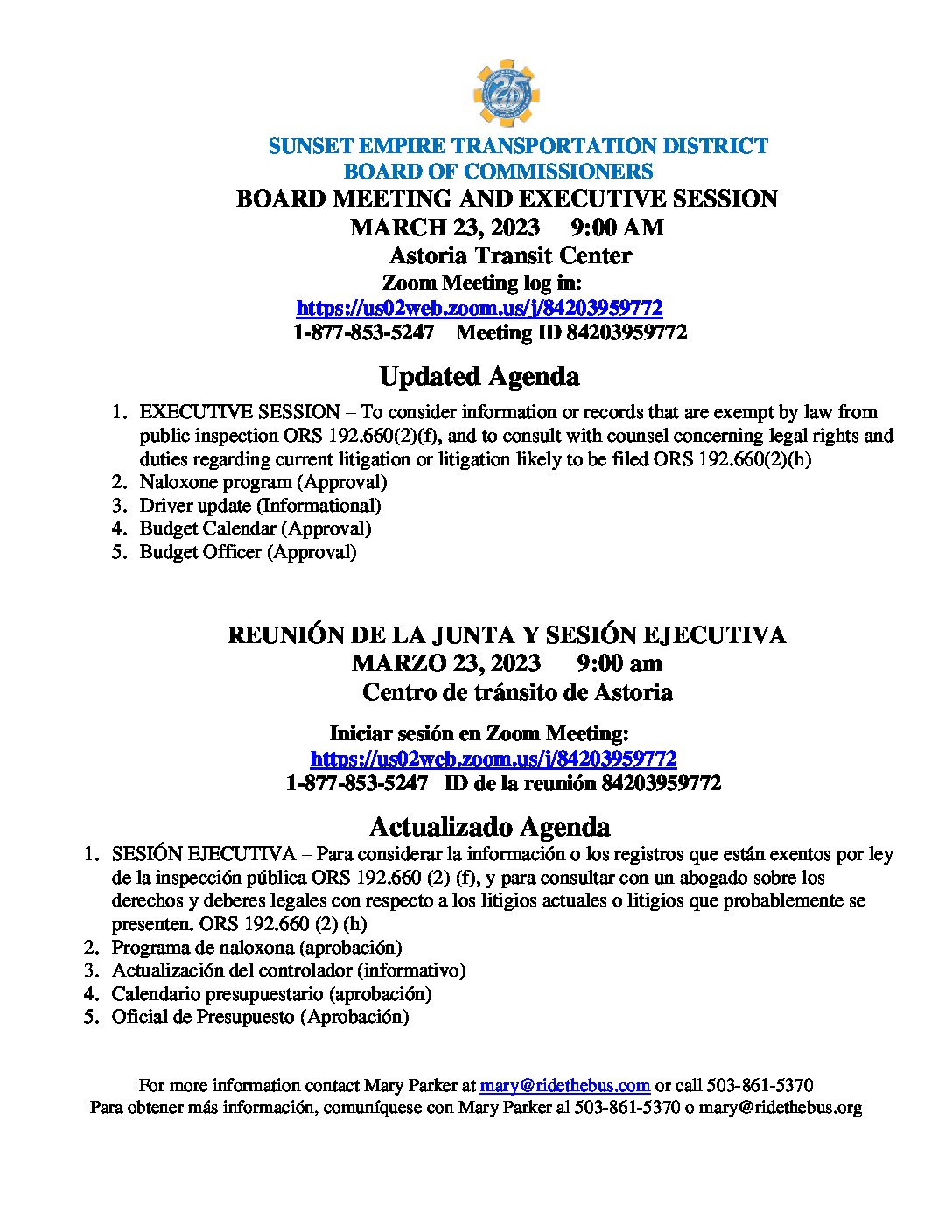 25

SUNSET EMPIRE TRANSPORTATION DISTRICT
BOARD OF COMMISSIONERS
BOARD MEETING AND EXECUTIVE SESSION
MARCH 23, 2023 9:00 AM
Astoria Transit Center
Zoom Meeting log in:
https://us02web.zoom.us/j/84203959772
1-877-853-5247 Meeting ID 84203959772

Updated Agenda

1. EXECUTIVE SESSION – To consider information or records that are exempt by law from public inspection ORS 192.660(2)(f), and to consult with counsel concerning legal rights and duties regarding current litigation or litigation likely to be filed ORS 192.660(2)(h)
2. Naloxone program (Approval)
3. Driver update (Informational)
4. Budget Calendar (Approval)
5. Budget Officer (Approval)

REUNIÓN DE LA JUNTA Y SESIÓN EJECUTIVA
MARZO 23, 2023 9:00 am
Centro de tránsito de Astoria

Iniciar sesión en Zoom Meeting:
https://us02web.zoom.us/j/84203959772
1-877-853-5247 ID de la reunión 84203959772

Actualizado Agenda

1. SESIÓN EJECUTIVA – Para considerar la información o los registros que están exentos por ley de la inspección pública ORS 192.660 (2) (f), y para consultar con un abogado sobre los derechos y deberes legales con respecto a los litigios actuales o litigios que probablemente se presenten. ORS 192.660 (2) (h)
2. Programa de naloxona (aprobación)
3. Actualización del controlador (informativo)
4. Calendario presupuestario (aprobación)
5. Oficial de Presupuesto (Aprobación)

For more information contact Mary Parker at mary@ridethebus.com or call 503-861-5370
Para obtener más información, comuníquese con Mary Parker al 503-861-5370 o mary@ridethebus.org